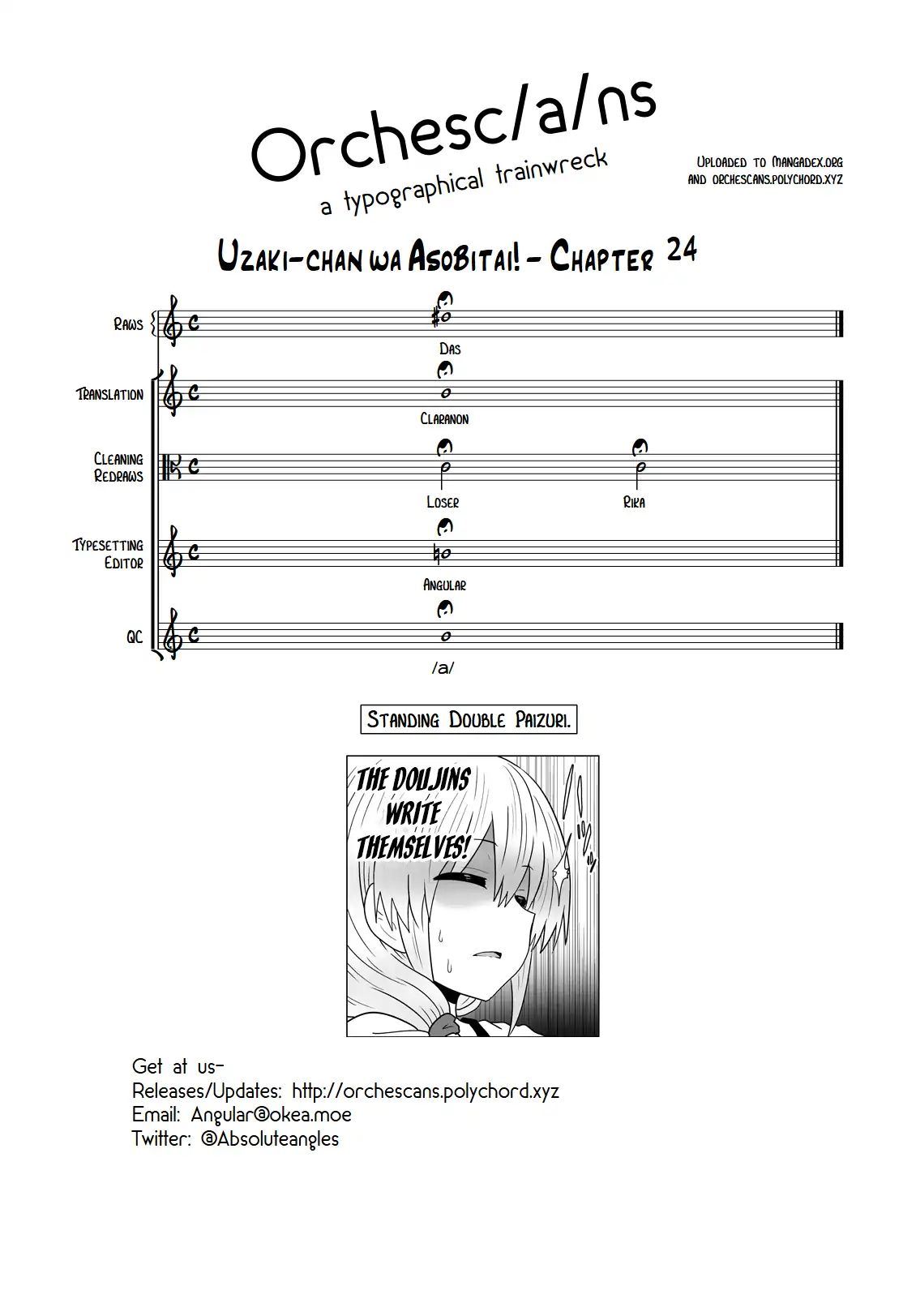 Orchesc/a/ns
a typographical trainwreck

Uploaded to Mangadex.org and orchescans.polychord.xyz

Uzaki-chan wa Asobitai! - Chapter 24

Raws
Das

Translation
Claranon

Cleaning
Redraws
Loser
Rika

Typesetting
Editor
Angular

QC
/a/

Standing Double Paizuri.

THE DOUJINS WRITE THEMSELVES!

Get at us-
Releases/Updates: http://orchescans.polychord.xyz
Email: Angular@okea.moe
Twitter: @Absoluteangles